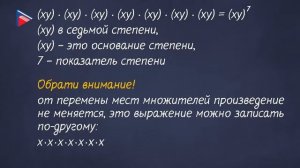 $(xy) \cdot (xy) \cdot (xy) \cdot (xy) \cdot (xy) \cdot (xy) \cdot (xy) = (xy)^7$
(xy) в седьмой степени,
(xy) – это основание степени,
7 – показатель степени

Обрати внимание!
от перемены мест множителей произведение не меняется, это выражение можно записать по-другому:
$x \cdot x \cdot x \cdot x \cdot x \cdot x \cdot x$